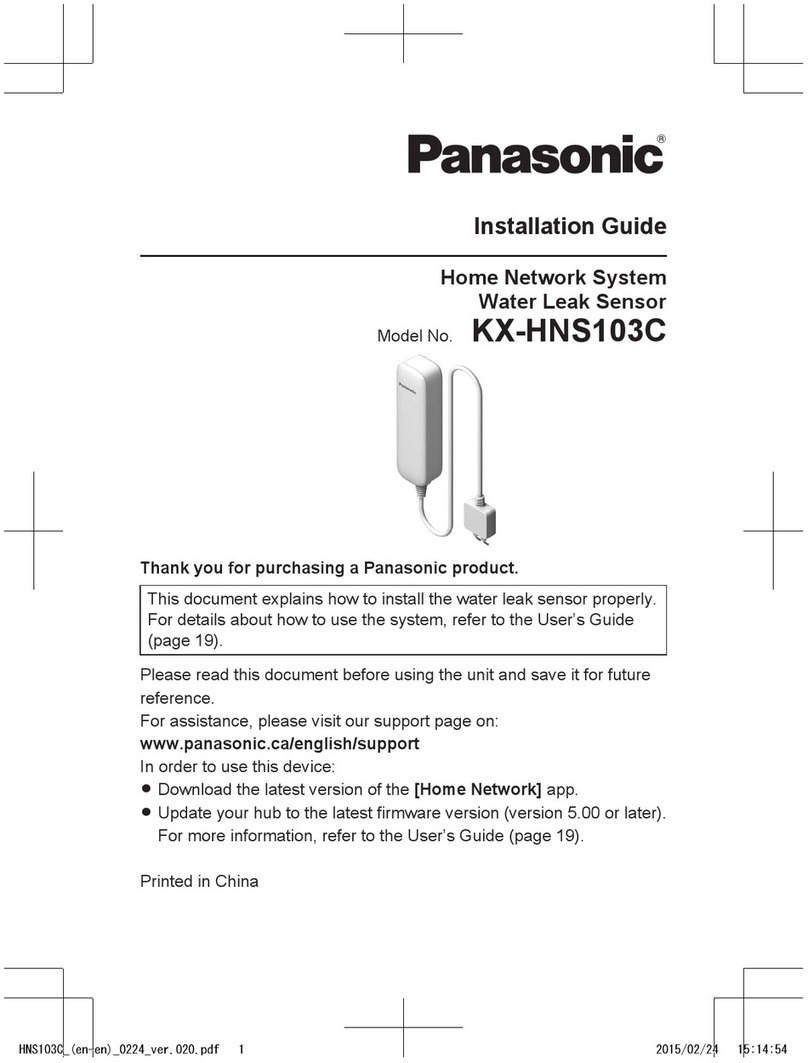 Panasonic®

Installation Guide

Home Network System
Water Leak Sensor
Model No. KX-HNS103C

Panasonic

Thank you for purchasing a Panasonic product.

This document explains how to install the water leak sensor properly. For details about how to use the system, refer to the User's Guide (page 19).

Please read this document before using the unit and save it for future reference.
For assistance, please visit our support page on:
www.panasonic.ca/english/support
In order to use this device:
● Download the latest version of the [Home Network] app.
● Update your hub to the latest firmware version (version 5.00 or later). For more information, refer to the User's Guide (page 19).

Printed in China

HNS103C_(en-en)_0224_ver.020.pdf 1 2015/02/24 15:14:54